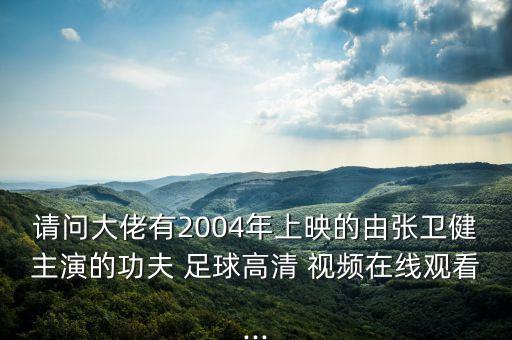 请问大佬有2004年上映的由张卫健主演的功夫 足球高清 视频在线观看
...